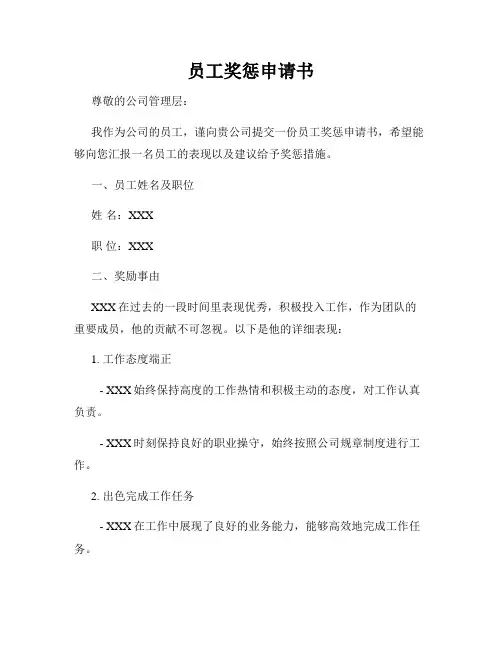 员工奖惩申请书

尊敬的公司管理层：

我作为公司的员工，谨向贵公司提交一份员工奖惩申请书，希望能够向您汇报一名员工的表现以及建议给予奖惩措施。

一、员工姓名及职位

姓 名：XXX

职 位：XXX

二、奖励事由

XXX 在过去的一段时间里表现优秀，积极投入工作，作为团队的重要成员，他的贡献不可忽视。以下是他的详细表现：

1. 工作态度端正

- XXX 始终保持高度的工作热情和积极主动的态度，对工作认真负责。

- XXX 时刻保持良好的职业操守，始终按照公司规章制度进行工作。

2. 出色完成工作任务

- XXX 在工作中展现了良好的业务能力，能够高效地完成工作任务。